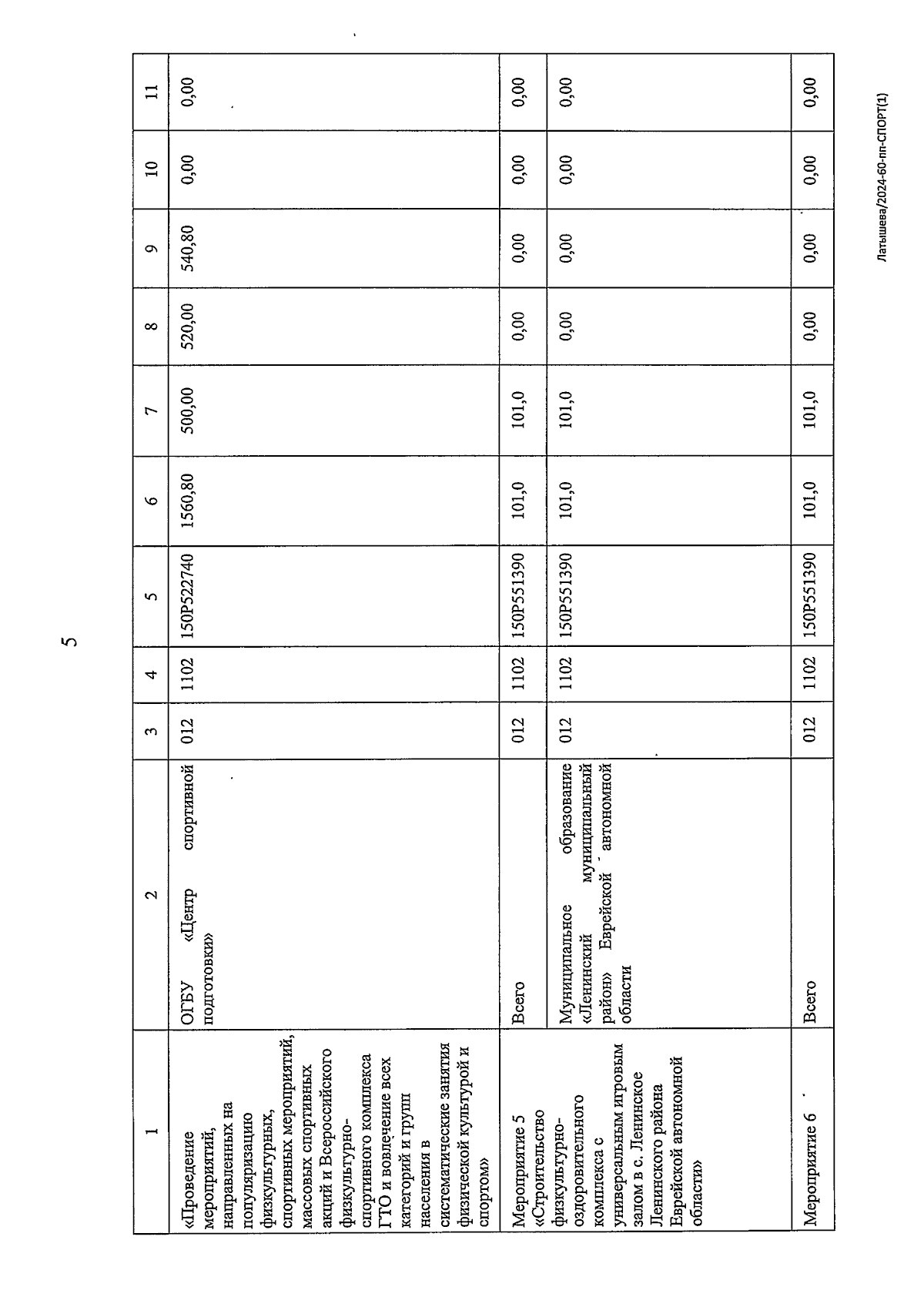 5

| 1 | 2 | 3 | 4 | 5 | 6 | 7 | 8 | 9 | 10 | 11 |
|---|---|---|---|---|---|---|---|---|---|---|
| «Проведение мероприятий, направленных на популяризацию физкультурных, спортивных мероприятий, массовых спортивных акций и Всероссийского физкультурно-спортивного комплекса ГТО и вовлечение всех категорий и групп населения в систематические занятия физической культурой и спортом» | ОГБУ «Центр спортивной подготовки» | 012 | 1102 | 150P522740 | 1560,80 | 500,00 | 520,00 | 540,80 | 0,00 | 0,00 |
| Мероприятие 5 «Строительство физкультурно-оздоровительного комплекса с универсальным игровым залом в с. Ленинское Ленинского района Еврейской автономной области» | Всего | 012 | 1102 | 150P551390 | 101,0 | 101,0 | 0,00 | 0,00 | 0,00 | 0,00 |
| | Муниципальное образование «Ленинский муниципальный район» Еврейской автономной области | 012 | 1102 | 150P551390 | 101,0 | 101,0 | 0,00 | 0,00 | 0,00 | 0,00 |
| Мероприятие 6 | Всего | 012 | 1102 | 150P551390 | 101,0 | 101,0 | 0,00 | 0,00 | 0,00 | 0,00 |

Латышева/2024-60-пп-СПОРТ(1)